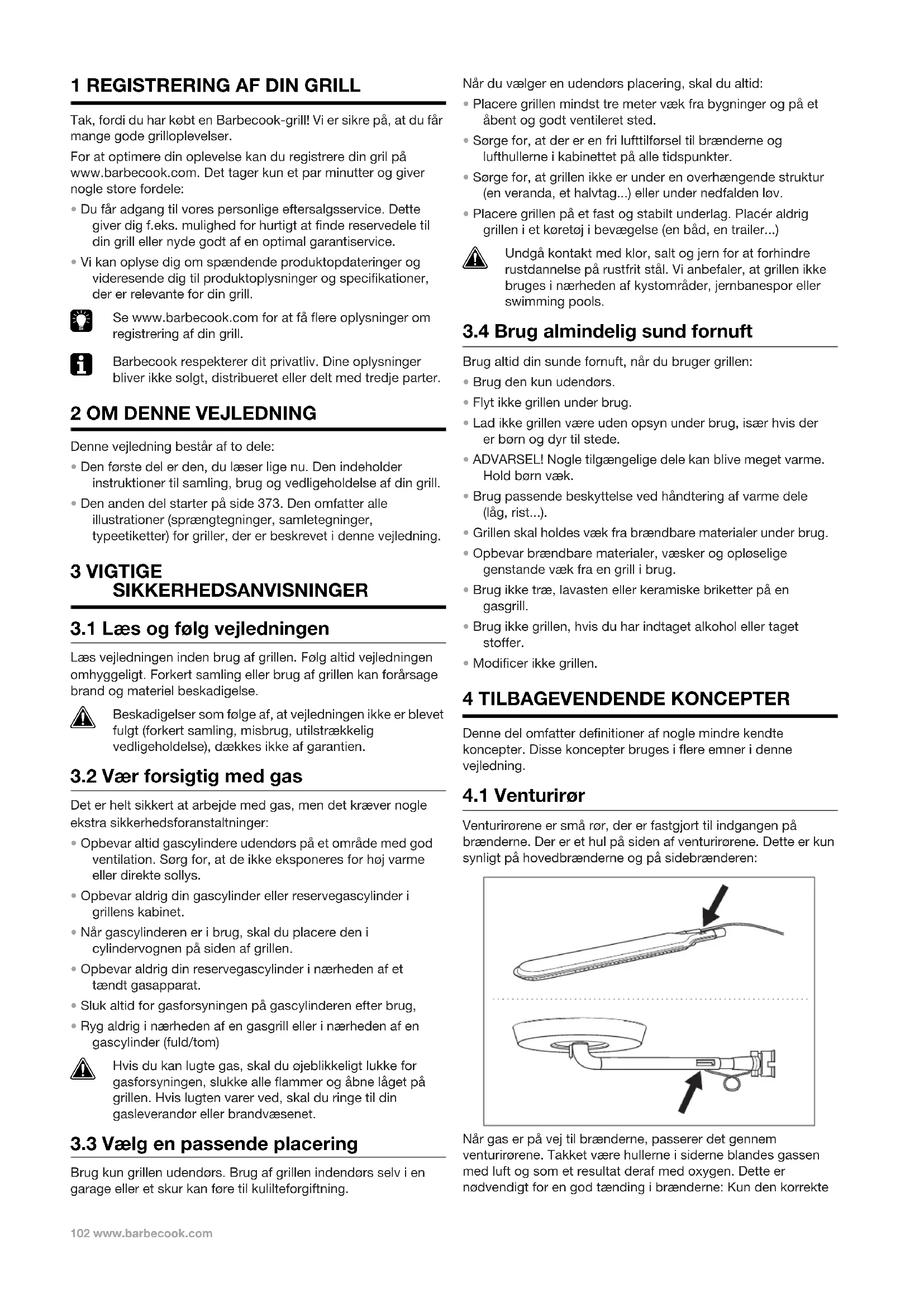 1 REGISTRERING AF DIN GRILL

Tak, fordi du har købt en Barbecook-grill! Vi er sikre på, at du får mange gode grilloplevelser.

For at optimere din oplevelse kan du registrere din gril på www.barbecook.com. Det tager kun et par minutter og giver nogle store fordele:

• Du får adgang til vores personlige eftersalgsservice. Dette giver dig f.eks. mulighed for hurtigt at finde reservedele til din grill eller nyde godt af en optimal garantiservice.

• Vi kan oplyse dig om spændende produktopdateringer og videresende dig til produktoplysninger og specifikationer, der er relevante for din grill.

Se www.barbecook.com for at få flere oplysninger om registrering af din grill.

Barbecook respekterer dit privatliv. Dine oplysninger bliver ikke solgt, distribueret eller delt med tredje parter.

2 OM DENNE VEJLEDNING

Denne vejledning består af to dele:

• Den første del er den, du læser lige nu. Den indeholder instruktioner til samling, brug og vedligeholdelse af din grill.

• Den anden del starter på side 373. Den omfatter alle illustrationer (sprængtegninger, samletegninger, typeetiketter) for griller, der er beskrevet i denne vejledning.

3 VIGTIGE SIKKERHEDSANVISNINGER

3.1 Læs og følg vejledningen

Læs vejledningen inden brug af grillen. Følg altid vejledningen omhyggeligt. Forkert samling eller brug af grillen kan forårsage brand og materiel beskadigelse.

Beskadigelser som følge af, at vejledningen ikke er blevet fulgt (forkert samling, misbrug, utilstrækkelig vedligeholdelse), dækkes ikke af garantien.

3.2 Vær forsigtig med gas

Det er helt sikkert at arbejde med gas, men det kræver nogle ekstra sikkerhedsforanstaltninger:

• Opbevar altid gascylindere udendørs på et område med god ventilation. Sørg for, at de ikke eksponeres for høj varme eller direkte sollys.

• Opbevar aldrig din gascylinder eller reservegascylinder i grillens kabinet.

• Når gascylinderen er i brug, skal du placere den i cylindervognen på siden af grillen.

• Opbevar aldrig din reservegascylinder i nærheden af et tændt gasapparat.

• Sluk altid for gasforsyningen på gascylinderen efter brug,

• Ryg aldrig i nærheden af en gasgrill eller i nærheden af en gascylinder (fuld/tom)

Hvis du kan lugte gas, skal du øjeblikkeligt lukke for gasforsyningen, slukke alle flammer og åbne låget på grillen. Hvis lugten varer ved, skal du ringe til din gasleverandør eller brandvæsenet.

3.3 Vælg en passende placering

Brug kun grillen udendørs. Brug af grillen indendørs selv i en garage eller et skur kan føre til kulilteforgiftning.

Når du vælger en udendørs placering, skal du altid:

• Placere grillen mindst tre meter væk fra bygninger og på et åbent og godt ventileret sted.

• Sørge for, at der er en fri lufttilførsel til brænderne og lufthullerne i kabinettet på alle tidspunkter.

• Sørge for, at grillen ikke er under en overhængende struktur (en veranda, et halvtag...) eller under nedfalden løv.

• Placere grillen på et fast og stabilt underlag. Placér aldrig grillen i et køretøj i bevægelse (en båd, en trailer...)

Undgå kontakt med klor, salt og jern for at forhindre rustdannelse på rustfrit stål. Vi anbefaler, at grillen ikke bruges i nærheden af kystområder, jernbanespor eller swimming pools.

3.4 Brug almindelig sund fornuft

Brug altid din sunde fornuft, når du bruger grillen:

• Brug den kun udendørs.

• Flyt ikke grillen under brug.

• Lad ikke grillen være uden opsyn under brug, især hvis der er børn og dyr til stede.

• ADVARSEL! Nogle tilgængelige dele kan blive meget varme. Hold børn væk.

• Brug passende beskyttelse ved håndtering af varme dele (låg, rist...).

• Grillen skal holdes væk fra brændbare materialer under brug.

• Opbevar brændbare materialer, væsker og opløselige genstande væk fra en grill i brug.

• Brug ikke træ, lavasten eller keramiske briketter på en gasgrill.

• Brug ikke grillen, hvis du har indtaget alkohol eller taget stoffer.

• Modificer ikke grillen.

4 TILBAGEVENDENDE KONCEPTER

Denne del omfatter definitioner af nogle mindre kendte koncepter. Disse koncepter bruges i flere emner i denne vejledning.

4.1 Venturirør

Venturirørene er små rør, der er fastgjort til indgangen på brænderne. Der er et hul på siden af venturirørene. Dette er kun synligt på hovedbrænderne og på sidebrænderen:

Når gas er på vej til brænderne, passerer det gennem venturirørene. Takket være hullerne i siderne blandes gassen med luft og som et resultat deraf med oxygen. Dette er nødvendigt for en god tænding i brænderne: Kun den korrekte

102 www.barbecook.com